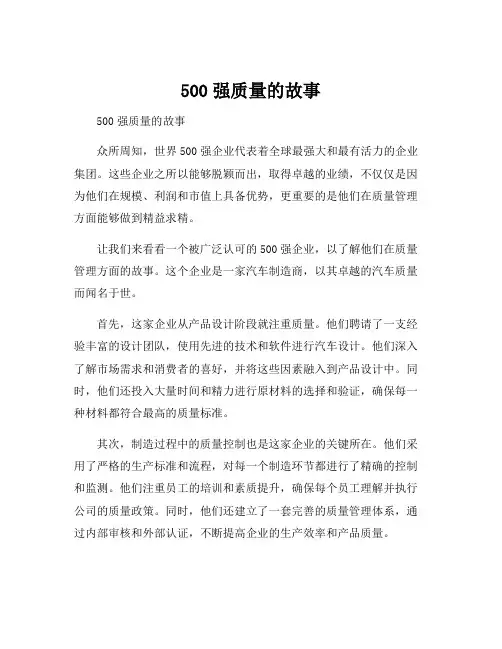 500 强质量的故事

500 强质量的故事

众所周知，世界 500 强企业代表着全球最强大和最有活力的企业集团。这些企业之所以能够脱颖而出，取得卓越的业绩，不仅仅是因为他们在规模、利润和市值上具备优势，更重要的是他们在质量管理方面能够做到精益求精。

让我们来看看一个被广泛认可的 500 强企业，以了解他们在质量管理方面的故事。这个企业是一家汽车制造商，以其卓越的汽车质量而闻名于世。

首先，这家企业从产品设计阶段就注重质量。他们聘请了一支经验丰富的设计团队，使用先进的技术和软件进行汽车设计。他们深入了解市场需求和消费者的喜好，并将这些因素融入到产品设计中。同时，他们还投入大量时间和精力进行原材料的选择和验证，确保每一种材料都符合最高的质量标准。

其次，制造过程中的质量控制也是这家企业的关键所在。他们采用了严格的生产标准和流程，对每一个制造环节都进行了精确的控制和监测。他们注重员工的培训和素质提升，确保每个员工理解并执行公司的质量政策。同时，他们还建立了一套完善的质量管理体系，通过内部审核和外部认证，不断提高企业的生产效率和产品质量。